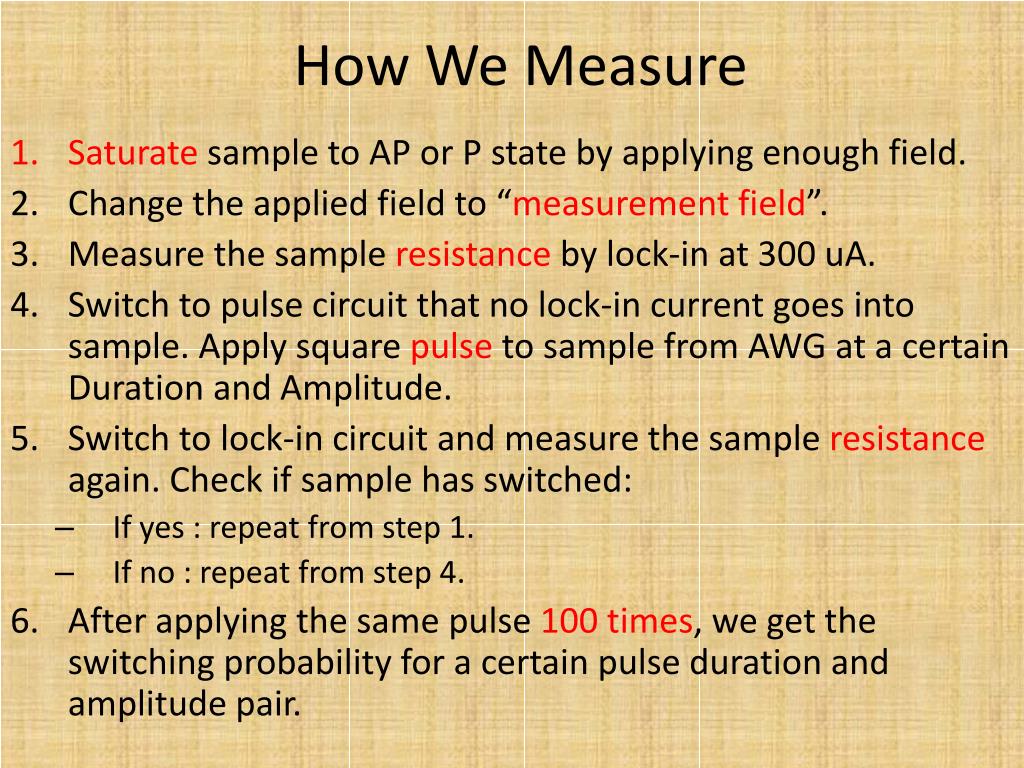 How We Measure

1. Saturate sample to AP or P state by applying enough field.
2. Change the applied field to “measurement field”.
3. Measure the sample resistance by lock-in at 300 uA.
4. Switch to pulse circuit that no lock-in current goes into sample. Apply square pulse to sample from AWG at a certain Duration and Amplitude.
5. Switch to lock-in circuit and measure the sample resistance again. Check if sample has switched:
– If yes : repeat from step 1.
– If no : repeat from step 4.
6. After applying the same pulse 100 times, we get the switching probability for a certain pulse duration and amplitude pair.